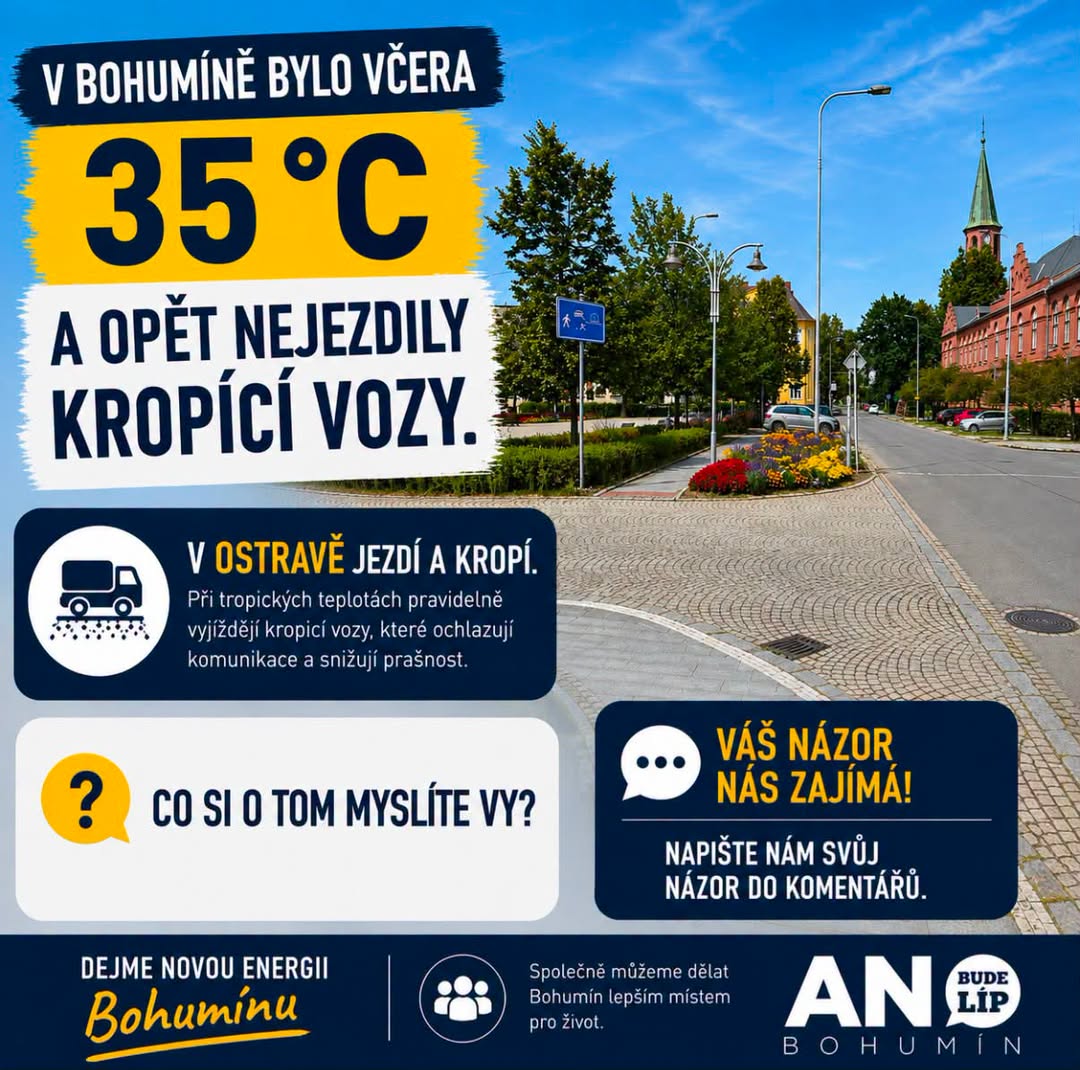 V BOHUMÍNĚ BYLO VČERA

35 °C

A OPĚT NEJEZDILY KROPÍCÍ VOZY.

V OSTRAVĚ JEZDÍ A KROPÍ.

Při tropických teplotách pravidelně vyjíždějí kropicí vozy, které ochlazují komunikace a snižují prašnost.

CO SI O TOM MYSLÍTE VY?

VÁŠ NÁZOR NÁS ZAJÍMÁ!

NAPIŠTE NÁM SVŮJ NÁZOR DO KOMENTÁŘŮ.

DEJME NOVOU ENERGII
Bohumínu

Společně můžeme dělat Bohumín lepším místem pro život.

ANO BUDE LÍP
BOHUMÍN